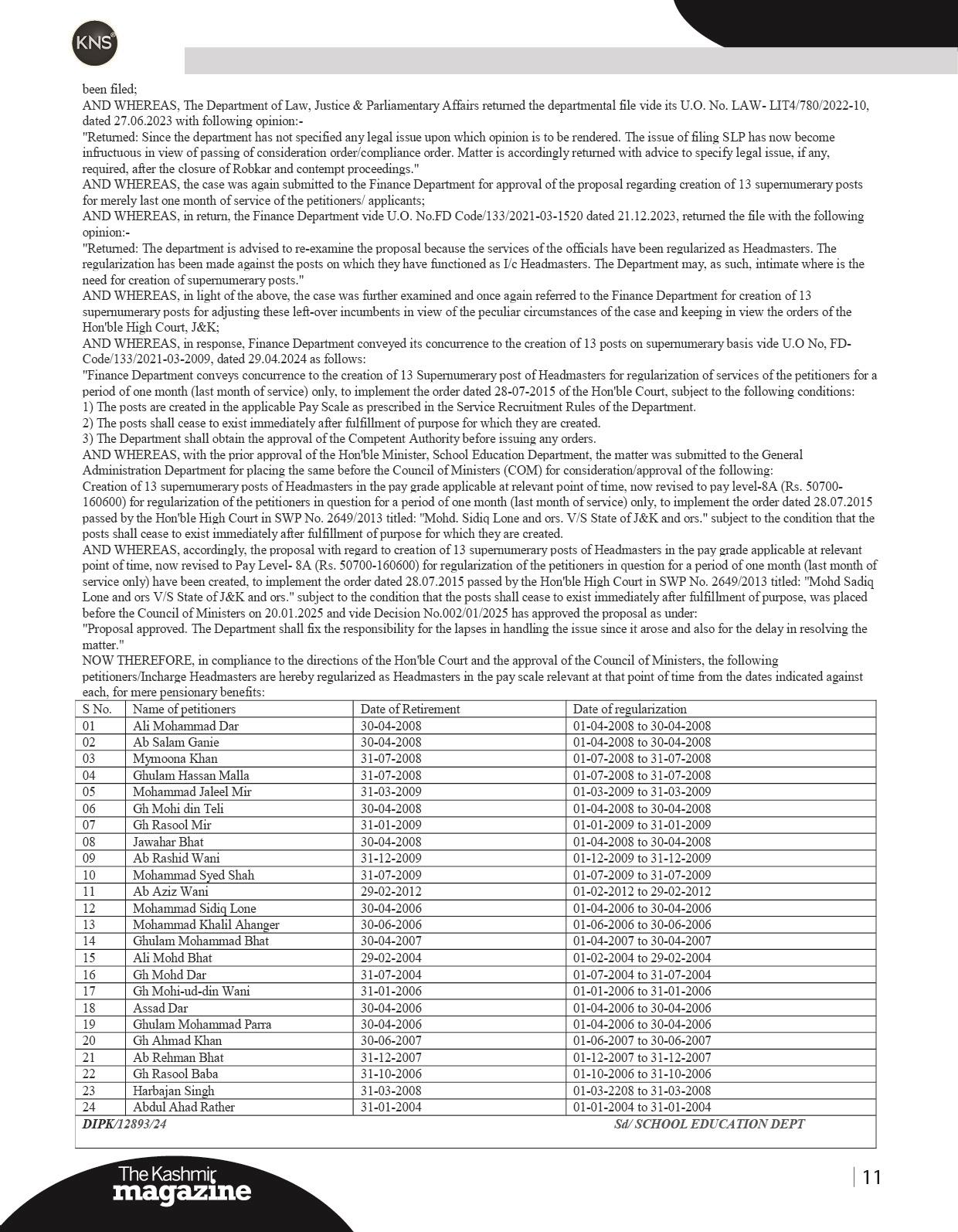 KNS

been filed;
AND WHEREAS, The Department of Law, Justice & Parliamentary Affairs returned the departmental file vide its U.O. No. LAW- LIT4/780/2022-10, dated 27.06.2023 with following opinion:-
"Returned: Since the department has not specified any legal issue upon which opinion is to be rendered. The issue of filing SLP has now become infructuous in view of passing of consideration order/compliance order. Matter is accordingly returned with advice to specify legal issue, if any, required, after the closure of Robkar and contempt proceedings."
AND WHEREAS, the case was again submitted to the Finance Department for approval of the proposal regarding creation of 13 supernumerary posts for merely last one month of service of the petitioners/ applicants;
AND WHEREAS, in return, the Finance Department vide U.O. No.FD Code/133/2021-03-1520 dated 21.12.2023, returned the file with the following opinion:-
"Returned: The department is advised to re-examine the proposal because the services of the officials have been regularized as Headmasters. The regularization has been made against the posts on which they have functioned as I/c Headmasters. The Department may, as such, intimate where is the need for creation of supernumerary posts."
AND WHEREAS, in light of the above, the case was further examined and once again referred to the Finance Department for creation of 13 supernumerary posts for adjusting these left-over incumbents in view of the peculiar circumstances of the case and keeping in view the orders of the Hon'ble High Court, J&K;
AND WHEREAS, in response, Finance Department conveyed its concurrence to the creation of 13 posts on supernumerary basis vide U.O No, FD-Code/133/2021-03-2009, dated 29.04.2024 as follows:
"Finance Department conveys concurrence to the creation of 13 Supernumerary post of Headmasters for regularization of services of the petitioners for a period of one month (last month of service) only, to implement the order dated 28-07-2015 of the Hon'ble Court, subject to the following conditions:
1) The posts are created in the applicable Pay Scale as prescribed in the Service Recruitment Rules of the Department.
2) The posts shall cease to exist immediately after fulfillment of purpose for which they are created.
3) The Department shall obtain the approval of the Competent Authority before issuing any orders.
AND WHEREAS, with the prior approval of the Hon'ble Minister, School Education Department, the matter was submitted to the General Administration Department for placing the same before the Council of Ministers (COM) for consideration/approval of the following:
Creation of 13 supernumerary posts of Headmasters in the pay grade applicable at relevant point of time, now revised to pay level-8A (Rs. 50700-160600) for regularization of the petitioners in question for a period of one month (last month of service) only, to implement the order dated 28.07.2015 passed by the Hon'ble High Court in SWP No. 2649/2013 titled: "Mohd. Sidiq Lone and ors. V/S State of J&K and ors." subject to the condition that the posts shall cease to exist immediately after fulfillment of purpose for which they are created.
AND WHEREAS, accordingly, the proposal with regard to creation of 13 supernumerary posts of Headmasters in the pay grade applicable at relevant point of time, now revised to Pay Level- 8A (Rs. 50700-160600) for regularization of the petitioners in question for a period of one month (last month of service only) have been created, to implement the order dated 28.07.2015 passed by the Hon'ble High Court in SWP No. 2649/2013 titled: "Mohd Sadiq Lone and ors V/S State of J&K and ors." subject to the condition that the posts shall cease to exist immediately after fulfillment of purpose, was placed before the Council of Ministers on 20.01.2025 and vide Decision No.002/01/2025 has approved the proposal as under:
"Proposal approved. The Department shall fix the responsibility for the lapses in handling the issue since it arose and also for the delay in resolving the matter."
NOW THEREFORE, in compliance to the directions of the Hon'ble Court and the approval of the Council of Ministers, the following petitioners/Incharge Headmasters are hereby regularized as Headmasters in the pay scale relevant at that point of time from the dates indicated against each, for mere pensionary benefits:

| S No. | Name of petitioners | Date of Retirement | Date of regularization |
|---|---|---|---|
| 01 | Ali Mohammad Dar | 30-04-2008 | 01-04-2008 to 30-04-2008 |
| 02 | Ab Salam Ganie | 30-04-2008 | 01-04-2008 to 30-04-2008 |
| 03 | Mymoona Khan | 31-07-2008 | 01-07-2008 to 31-07-2008 |
| 04 | Ghulam Hassan Malla | 31-07-2008 | 01-07-2008 to 31-07-2008 |
| 05 | Mohammad Jaleel Mir | 31-03-2009 | 01-03-2009 to 31-03-2009 |
| 06 | Gh Mohi din Teli | 30-04-2008 | 01-04-2008 to 30-04-2008 |
| 07 | Gh Rasool Mir | 31-01-2009 | 01-01-2009 to 31-01-2009 |
| 08 | Jawahar Bhat | 30-04-2008 | 01-04-2008 to 30-04-2008 |
| 09 | Ab Rashid Wani | 31-12-2009 | 01-12-2009 to 31-12-2009 |
| 10 | Mohammad Syed Shah | 31-07-2009 | 01-07-2009 to 31-07-2009 |
| 11 | Ab Aziz Wani | 29-02-2012 | 01-02-2012 to 29-02-2012 |
| 12 | Mohammad Sidiq Lone | 30-04-2006 | 01-04-2006 to 30-04-2006 |
| 13 | Mohammad Khalil Ahanger | 30-06-2006 | 01-06-2006 to 30-06-2006 |
| 14 | Ghulam Mohammad Bhat | 30-04-2007 | 01-04-2007 to 30-04-2007 |
| 15 | Ali Mohd Bhat | 29-02-2004 | 01-02-2004 to 29-02-2004 |
| 16 | Gh Mohd Dar | 31-07-2004 | 01-07-2004 to 31-07-2004 |
| 17 | Gh Mohi-ud-din Wani | 31-01-2006 | 01-01-2006 to 31-01-2006 |
| 18 | Assad Dar | 30-04-2006 | 01-04-2006 to 30-04-2006 |
| 19 | Ghulam Mohammad Parra | 30-04-2006 | 01-04-2006 to 30-04-2006 |
| 20 | Gh Ahmad Khan | 30-06-2007 | 01-06-2007 to 30-06-2007 |
| 21 | Ab Rehman Bhat | 31-12-2007 | 01-12-2007 to 31-12-2007 |
| 22 | Gh Rasool Baba | 31-10-2006 | 01-10-2006 to 31-10-2006 |
| 23 | Harbajan Singh | 31-03-2008 | 01-03-2208 to 31-03-2008 |
| 24 | Abdul Ahad Rather | 31-01-2004 | 01-01-2004 to 31-01-2004 |

DIPK/12893/24 Sd/ SCHOOL EDUCATION DEPT

The Kashmir magazine

11